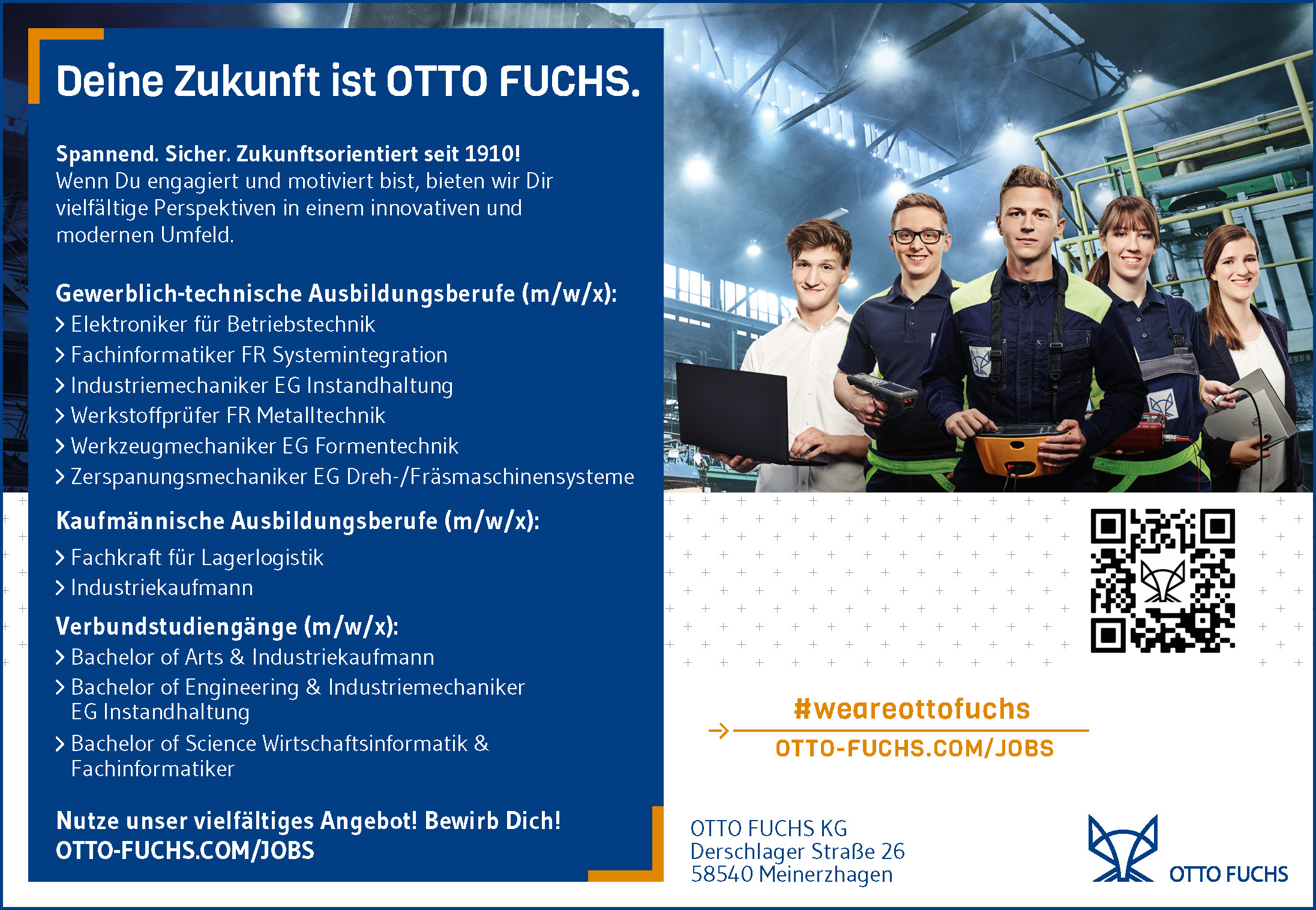 Deine Zukunft ist OTTO FUCHS.

Spannend. Sicher. Zukunftsorientiert seit 1910!
Wenn Du engagiert und motiviert bist, bieten wir Dir vielfältige Perspektiven in einem innovativen und modernen Umfeld.

Gewerblich-technische Ausbildungsberufe (m/w/x):
> Elektroniker für Betriebstechnik
> Fachinformatiker FR Systemintegration
> Industriemechaniker EG Instandhaltung
> Werkstoffprüfer FR Metalltechnik
> Werkzeugmechaniker EG Formentechnik
> Zerspanungsmechaniker EG Dreh-/Fräsmaschinensysteme

Kaufmännische Ausbildungsberufe (m/w/x):
> Fachkraft für Lagerlogistik
> Industriekaufmann

Verbundstudiengänge (m/w/x):
> Bachelor of Arts & Industriekaufmann
> Bachelor of Engineering & Industriemechaniker EG Instandhaltung
> Bachelor of Science Wirtschaftsinformatik & Fachinformatiker

Nutze unser vielfältiges Angebot! Bewirb Dich!
OTTO-FUCHS.COM/JOBS

#weareottofuchs
OTTO-FUCHS.COM/JOBS

OTTO FUCHS KG
Derschlager Straße 26
58540 Meinerzhagen

OTTO FUCHS